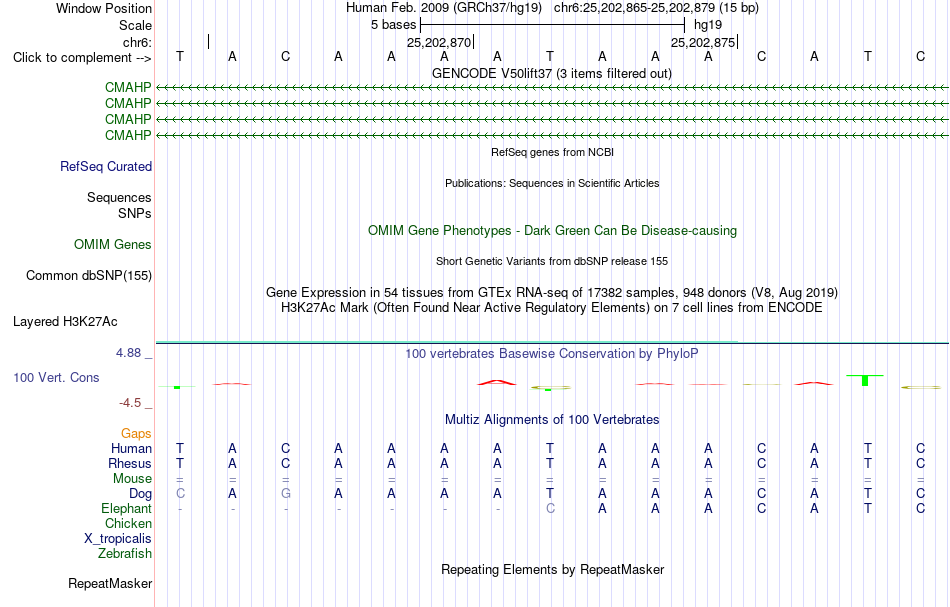 Window Position Human Feb. 2009 (GRCh37/hg19) chr6:25,202,865-25,202,879 (15 bp)
Scale 5 bases hg19
chr6: 25,202,870 25,202,875
Click to complement --> T A C A A A A T A A A C A T C
GENCODE V50lift37 (3 items filtered out)
CMAHP
CMAHP
CMAHP
CMAHP
RefSeq genes from NCBI
RefSeq Curated
Publications: Sequences in Scientific Articles
Sequences
SNPs
OMIM Gene Phenotypes - Dark Green Can Be Disease-causing
OMIM Genes
Short Genetic Variants from dbSNP release 155
Common dbSNP(155)
Gene Expression in 54 tissues from GTEx RNA-seq of 17382 samples, 948 donors (V8, Aug 2019)
H3K27Ac Mark (Often Found Near Active Regulatory Elements) on 7 cell lines from ENCODE
Layered H3K27Ac
4.88 _
100 vertebrates Basewise Conservation by PhyloP
100 Vert. Cons
-4.5 _
Multiz Alignments of 100 Vertebrates
Gaps
Human T A C A A A A T A A A C A T C
Rhesus T A C A A A A T A A A C A T C
Mouse = = = = = = = = = = = = = = =
Dog C A G A A A A T A A A C A T C
Elephant - - - - - - - C A A A C A T C
Chicken
X_tropicalis
Zebrafish
Repeating Elements by RepeatMasker
RepeatMasker